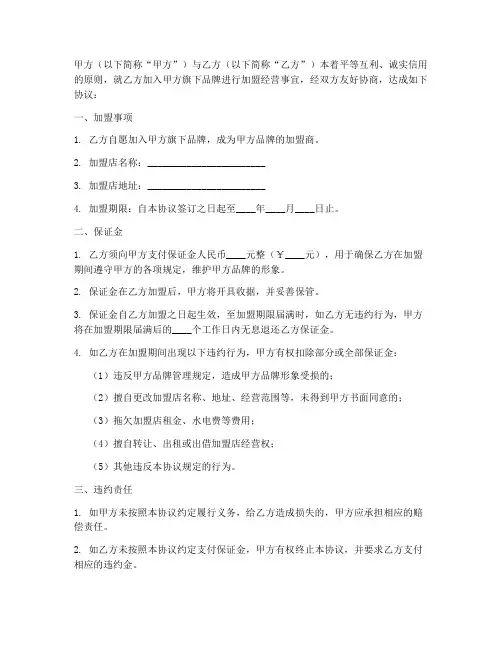 甲方（以下简称“甲方”）与乙方（以下简称“乙方”）本着平等互利、诚实信用的原则，就乙方加入甲方旗下品牌进行加盟经营事宜，经双方友好协商，达成如下协议：

一、加盟事项

1. 乙方自愿加入甲方旗下品牌，成为甲方品牌的加盟商。

2. 加盟店名称：________________________

3. 加盟店地址：________________________

4. 加盟期限：自本协议签订之日起至____年____月____日止。

二、保证金

1. 乙方须向甲方支付保证金人民币____元整（￥____元），用于确保乙方在加盟期间遵守甲方的各项规定，维护甲方品牌的形象。

2. 保证金在乙方加盟后，甲方将开具收据，并妥善保管。

3. 保证金自乙方加盟之日起生效，至加盟期限届满时，如乙方无违约行为，甲方将在加盟期限届满后的____个工作日内无息退还乙方保证金。

4. 如乙方在加盟期间出现以下违约行为，甲方有权扣除部分或全部保证金：

（1）违反甲方品牌管理规定，造成甲方品牌形象受损的；

（2）擅自更改加盟店名称、地址、经营范围等，未得到甲方书面同意的；

（3）拖欠加盟店租金、水电费等费用；

（4）擅自转让、出租或出借加盟店经营权；

（5）其他违反本协议规定的行为。

三、违约责任

1. 如甲方未按照本协议约定履行义务，给乙方造成损失的，甲方应承担相应的赔偿责任。

2. 如乙方未按照本协议约定支付保证金，甲方有权终止本协议，并要求乙方支付相应的违约金。